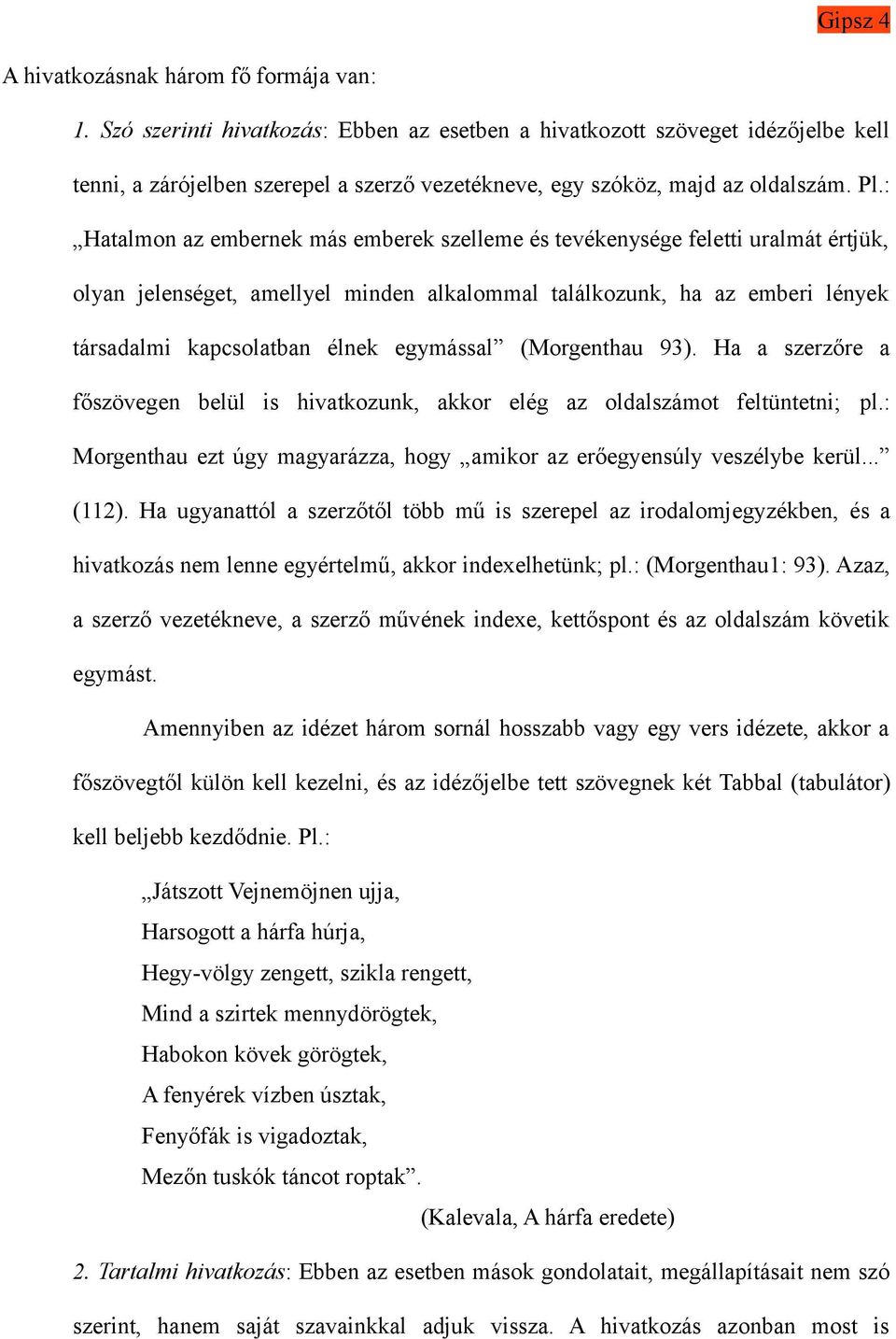 Gipsz 4

A hivatkozásnak három fő formája van:

1. Szó szerinti hivatkozás: Ebben az esetben a hivatkozott szöveget idézőjelbe kell tenni, a zárójelben szerepel a szerző vezetékneve, egy szóköz, majd az oldalszám. Pl.: „Hatalmon az embernek más emberek szelleme és tevékenysége feletti uralmát értjük, olyan jelenséget, amellyel minden alkalommal találkozunk, ha az emberi lények társadalmi kapcsolatban élnek egymással” (Morgenthau 93). Ha a szerzőre a főszövegen belül is hivatkozunk, akkor elég az oldalszámot feltüntetni; pl.: Morgenthau ezt úgy magyarázza, hogy „amikor az erőegyensúly veszélybe kerül...” (112). Ha ugyanattól a szerzőtől több mű is szerepel az irodalomjegyzékben, és a hivatkozás nem lenne egyértelmű, akkor indexelhetünk; pl.: (Morgenthau1: 93). Azaz, a szerző vezetékneve, a szerző művének indexe, kettőspont és az oldalszám követik egymást.

Amennyiben az idézet három sornál hosszabb vagy egy vers idézete, akkor a főszövegtől külön kell kezelni, és az idézőjelbe tett szövegnek két Tabbal (tabulátor) kell beljebb kezdődnie. Pl.:

„Játszott Vejnemöjnen ujja,
Harsogott a hárfa húrja,
Hegy-völgy zengett, szikla rengett,
Mind a szirtek mennydörögtek,
Habokon kövek görögtek,
A fenyérek vízben úsztak,
Fenyőfák is vigadoztak,
Mezőn tuskók táncot roptak”.
(Kalevala, A hárfa eredete)

2. Tartalmi hivatkozás: Ebben az esetben mások gondolatait, megállapításait nem szó szerint, hanem saját szavainkkal adjuk vissza. A hivatkozás azonban most is